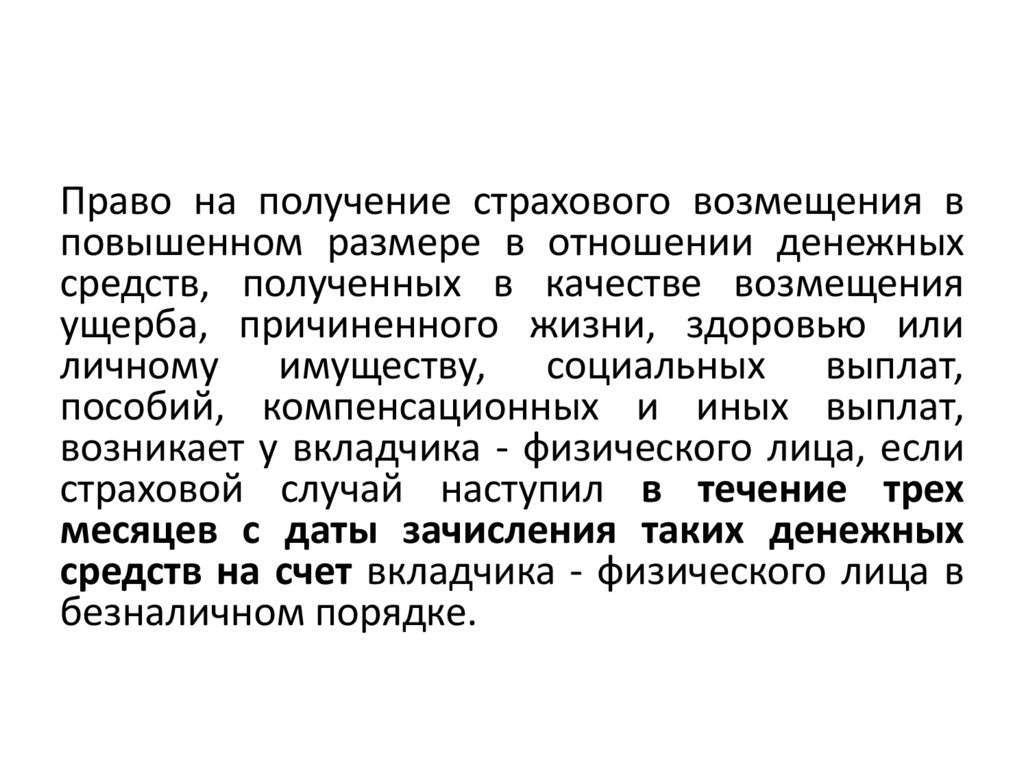 Право на получение страхового возмещения в повышенном размере в отношении денежных средств, полученных в качестве возмещения ущерба, причиненного жизни, здоровью или личному имуществу, социальных выплат, пособий, компенсационных и иных выплат, возникает у вкладчика - физического лица, если страховой случай наступил в течение трех месяцев с даты зачисления таких денежных средств на счет вкладчика - физического лица в безналичном порядке.